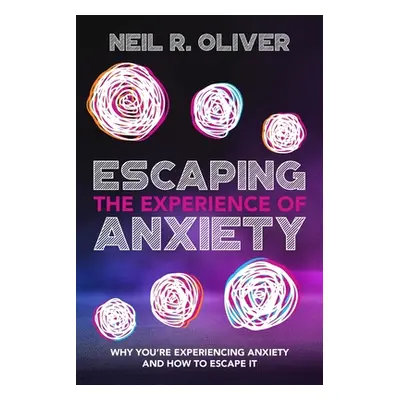 NEIL R. OLIVER

ESCAPING
THE EXPERIENCE OF
ANXIETY

WHY YOU'RE EXPERIENCING ANXIETY AND HOW TO ESCAPE IT